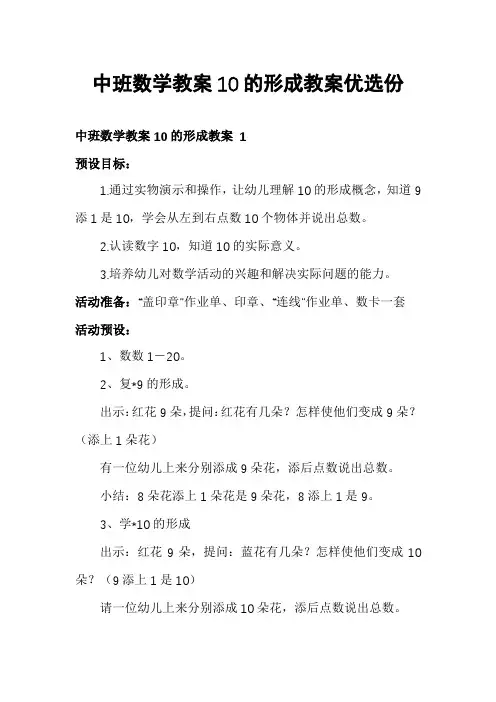 中班数学教案10的形成教案优选份

中班数学教案10的形成教案 1

预设目标：

1.通过实物演示和操作，让幼儿理解10的形成概念，知道9添1是10，学会从左到右点数10个物体并说出总数。

2.认读数字10，知道10的实际意义。

3.培养幼儿对数学活动的兴趣和解决实际问题的能力。

活动准备："盖印章"作业单、印章、"连线"作业单、数卡一套

活动预设：

1、数数1－20。

2、复*9的形成。

出示：红花9朵，提问：红花有几朵？怎样使他们变成9朵？（添上1朵花）

有一位幼儿上来分别添成9朵花，添后点数说出总数。

小结：8朵花添上1朵花是9朵花，8添上1是9。

3、学*10的形成

出示：红花9朵，提问：蓝花有几朵？怎样使他们变成10朵？（9添上1是10）

请一位幼儿上来分别添成10朵花，添后点数说出总数。